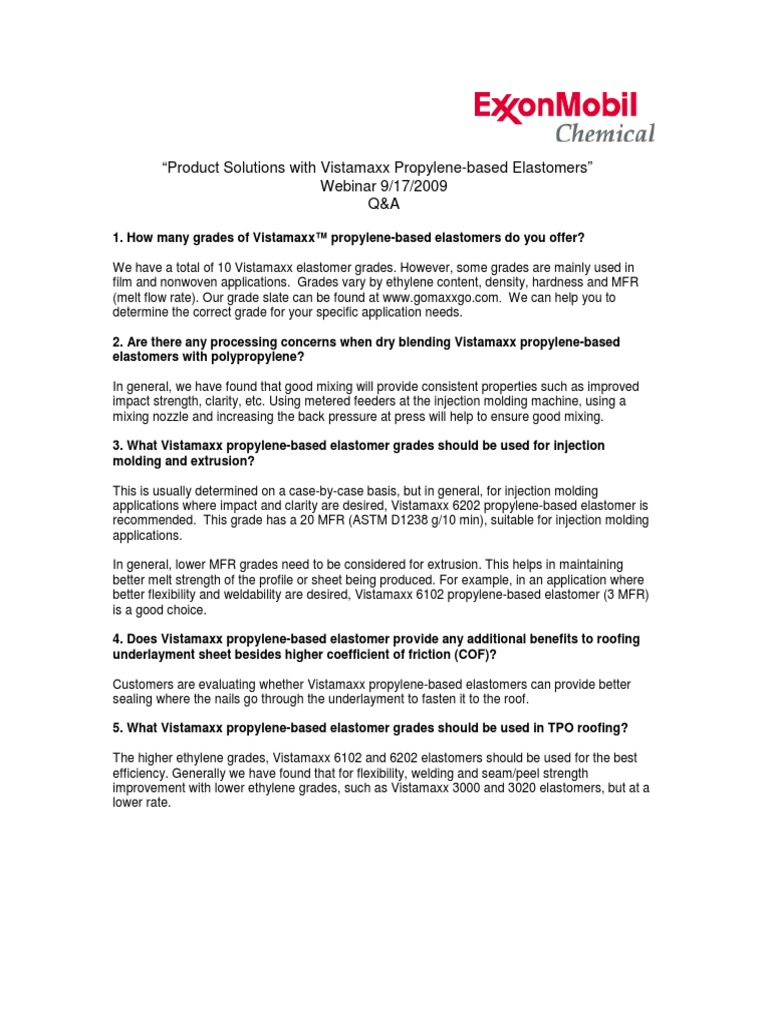 ExxonMobil
Chemical

"Product Solutions with Vistamaxx Propylene-based Elastomers"
Webinar 9/17/2009
Q&A

1. How many grades of Vistamaxx™ propylene-based elastomers do you offer?

We have a total of 10 Vistamaxx elastomer grades. However, some grades are mainly used in film and nonwoven applications. Grades vary by ethylene content, density, hardness and MFR (melt flow rate). Our grade slate can be found at www.gomaxxgo.com. We can help you to determine the correct grade for your specific application needs.

2. Are there any processing concerns when dry blending Vistamaxx propylene-based elastomers with polypropylene?

In general, we have found that good mixing will provide consistent properties such as improved impact strength, clarity, etc. Using metered feeders at the injection molding machine, using a mixing nozzle and increasing the back pressure at press will help to ensure good mixing.

3. What Vistamaxx propylene-based elastomer grades should be used for injection molding and extrusion?

This is usually determined on a case-by-case basis, but in general, for injection molding applications where impact and clarity are desired, Vistamaxx 6202 propylene-based elastomer is recommended. This grade has a 20 MFR (ASTM D1238 g/10 min), suitable for injection molding applications.

In general, lower MFR grades need to be considered for extrusion. This helps in maintaining better melt strength of the profile or sheet being produced. For example, in an application where better flexibility and weldability are desired, Vistamaxx 6102 propylene-based elastomer (3 MFR) is a good choice.

4. Does Vistamaxx propylene-based elastomer provide any additional benefits to roofing underlayment sheet besides higher coefficient of friction (COF)?

Customers are evaluating whether Vistamaxx propylene-based elastomers can provide better sealing where the nails go through the underlayment to fasten it to the roof.

5. What Vistamaxx propylene-based elastomer grades should be used in TPO roofing?

The higher ethylene grades, Vistamaxx 6102 and 6202 elastomers should be used for the best efficiency. Generally we have found that for flexibility, welding and seam/peel strength improvement with lower ethylene grades, such as Vistamaxx 3000 and 3020 elastomers, but at a lower rate.